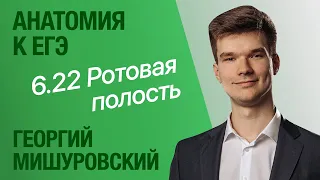 АНАТОМИЯ
К ЕГЭ

6.22 Ротовая полость

ГЕОРГИЙ
МИШУРОВСКИЙ